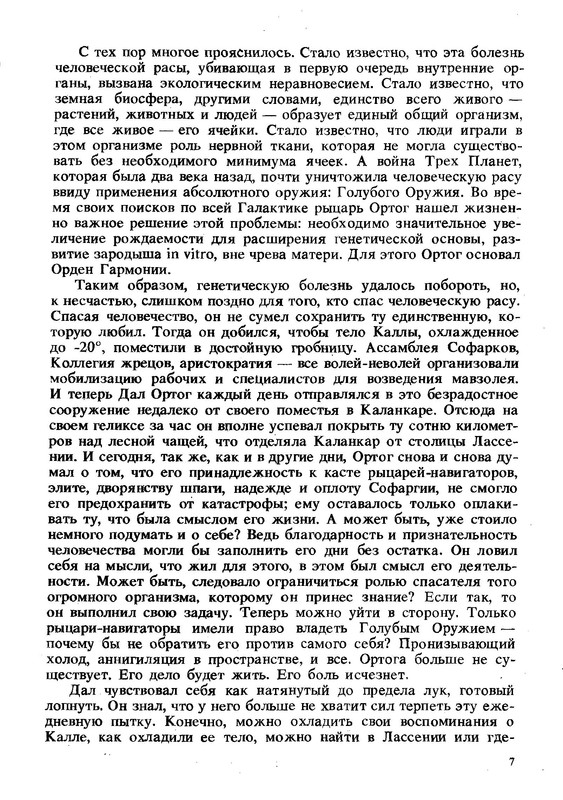 С тех пор многое прояснилось. Стало известно, что эта болезнь человеческой расы, убивающая в первую очередь внутренние органы, вызвана экологическим неравновесием. Стало известно, что земная биосфера, другими словами, единство всего живого — растений, животных и людей — образует единый общий организм, где все живое — его ячейки. Стало известно, что люди играли в этом организме роль нервной ткани, которая не могла существовать без необходимого минимума ячеек. А война Трех Планет, которая была два века назад, почти уничтожила человеческую расу ввиду применения абсолютного оружия: Голубого Оружия. Во время своих поисков по всей Галактике рыцарь Ортог нашел жизненно важное решение этой проблемы: необходимо значительное увеличение рождаемости для расширения генетической основы, развитие зародыша in vitro, вне чрева матери. Для этого Ортог основал Орден Гармонии.

Таким образом, генетическую болезнь удалось побороть, но, к несчастью, слишком поздно для того, кто спас человеческую расу. Спасая человечество, он не сумел сохранить ту единственную, которую любил. Тогда он добился, чтобы тело Каллы, охлажденное до -20°, поместили в достойную гробницу. Ассамблея Софарков, Коллегия жрецов, аристократия — все волей-неволей организовали мобилизацию рабочих и специалистов для возведения мавзолея. И теперь Дал Ортог каждый день отправлялся в это безрадостное сооружение недалеко от своего поместья в Каланкаре. Отсюда на своем геликсе за час он вполне успевал покрыть ту сотню километров над лесной чащей, что отделяла Каланкар от столицы Лассении. И сегодня, так же, как и в другие дни, Ортог снова и снова думал о том, что его принадлежность к касте рыцарей-навигаторов, элите, дворянству шпаги, надежде и оплоту Софаргии, не смогло его предохранить от катастрофы; ему оставалось только оплакивать ту, что была смыслом его жизни. А может быть, уже стоило немного подумать и о себе? Ведь благодарность и признательность человечества могли бы заполнить его дни без остатка. Он ловил себя на мысли, что жил для этого, в этом был смысл его деятельности. Может быть, следовало ограничиться ролью спасателя того огромного организма, которому он принес знание? Если так, то он выполнил свою задачу. Теперь можно уйти в сторону. Только рыцари-навигаторы имели право владеть Голубым Оружием — почему бы не обратить его против самого себя? Пронизывающий холод, аннигиляция в пространстве, и все. Ортога больше не существует. Его дело будет жить. Его боль исчезнет.

Дал чувствовал себя как натянутый до предела лук, готовый лопнуть. Он знал, что у него больше не хватит сил терпеть эту ежедневную пытку. Конечно, можно охладить свои воспоминания о Калле, как охладили ее тело, можно найти в Лассении или где-

7